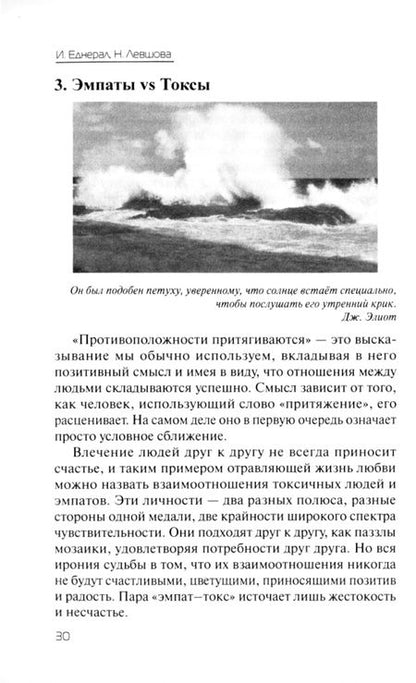 И. Еднерал, Н. Левшова

3. Эмпаты vs Токсы

Он был подобен петуху, уверенному, что солнце встаёт специально, чтобы послушать его утренний крик.
Дж. Элиот

«Противоположности притягиваются» — это высказывание мы обычно используем, вкладывая в него позитивный смысл и имея в виду, что отношения между людьми складываются успешно. Смысл зависит от того, как человек, использующий слово «притяжение», его расценивает. На самом деле оно в первую очередь означает просто условное сближение.

Влечение людей друг к другу не всегда приносит счастье, и таким примером отравляющей жизнь любви можно назвать взаимоотношения токсичных людей и эмпатов. Эти личности — два разных полюса, разные стороны одной медали, две крайности широкого спектра чувствительности. Они подходят друг к другу, как паззлы мозаики, удовлетворяя потребности друг друга. Но вся ирония судьбы в том, что их взаимоотношения никогда не будут счастливыми, цветущими, приносящими позитив и радость. Пара «эмпат–токс» источает лишь жестокость и несчастье.

30